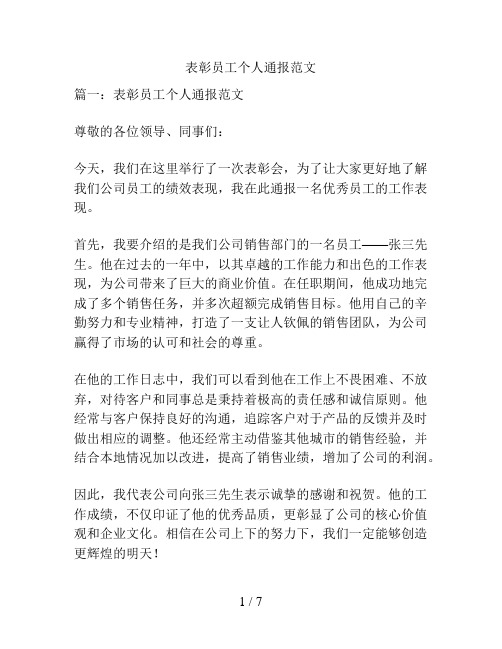 表彰员工个人通报范文

篇一：表彰员工个人通报范文

尊敬的各位领导、同事们：

今天，我们在这里举行了一次表彰会，为了让大家更好地了解我们公司员工的绩效表现，我在此通报一名优秀员工的工作表现。

首先，我要介绍的是我们公司销售部门的一名员工——张三先生。他在过去的一年中，以其卓越的工作能力和出色的工作表现，为公司带来了巨大的商业价值。在任职期间，他成功地完成了多个销售任务，并多次超额完成销售目标。他用自己的辛勤努力和专业精神，打造了一支让人钦佩的销售团队，为公司赢得了市场的认可和社会的尊重。

在他的工作日志中，我们可以看到他在工作上不畏困难、不放弃，对待客户和同事总是秉持着极高的责任感和诚信原则。他经常与客户保持良好的沟通，追踪客户对于产品的反馈并及时做出相应的调整。他还经常主动借鉴其他城市的销售经验，并结合本地情况加以改进，提高了销售业绩，增加了公司的利润。

因此，我代表公司向张三先生表示诚挚的感谢和祝贺。他的工作成绩，不仅印证了他的优秀品质，更彰显了公司的核心价值观和企业文化。相信在公司上下的努力下，我们一定能够创造更辉煌的明天！

1 / 7